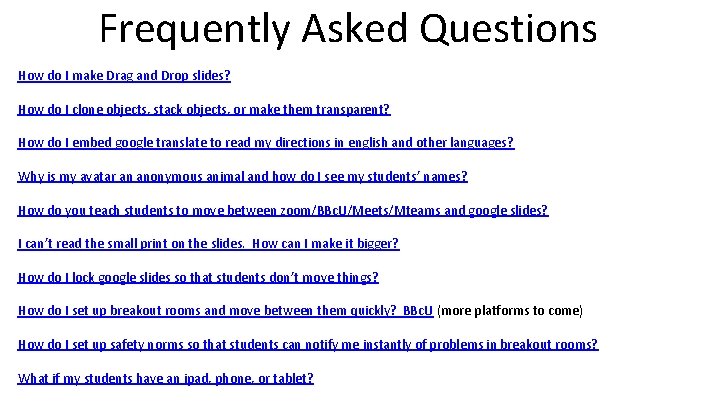 Frequently Asked Questions

How do I make Drag and Drop slides?

How do I clone objects, stack objects, or make them transparent?

How do I embed google translate to read my directions in english and other languages?

Why is my avatar an anonymous animal and how do I see my students' names?

How do you teach students to move between zoom/BBcU/Meets/Mteams and google slides?

I can't read the small print on the slides. How can I make it bigger?

How do I lock google slides so that students don't move things?

How do I set up breakout rooms and move between them quickly? BBcU (more platforms to come)

How do I set up safety norms so that students can notify me instantly of problems in breakout rooms?

What if my students have an ipad, phone, or tablet?